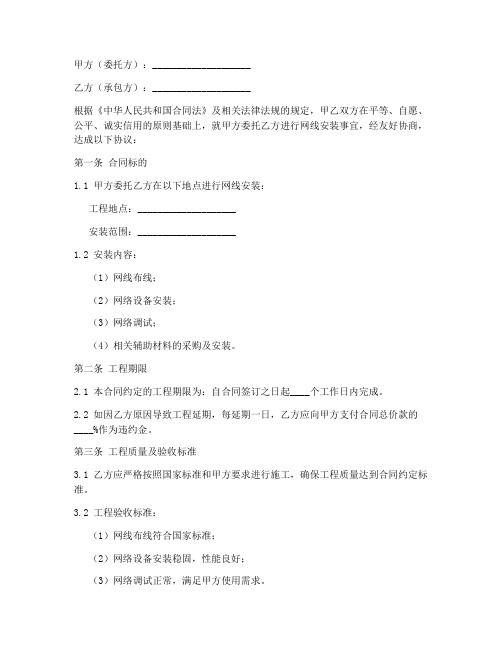 甲方（委托方）：____________________

乙方（承包方）：____________________

根据《中华人民共和国合同法》及相关法律法规的规定，甲乙双方在平等、自愿、公平、诚实信用的原则基础上，就甲方委托乙方进行网线安装事宜，经友好协商，达成以下协议：

第一条 合同标的

1.1 甲方委托乙方在以下地点进行网线安装：

工程地点：____________________

安装范围：____________________

1.2 安装内容：

（1）网线布线；

（2）网络设备安装；

（3）网络调试；

（4）相关辅助材料的采购及安装。

第二条 工程期限

2.1 本合同约定的工程期限为：自合同签订之日起____个工作日内完成。

2.2 如因乙方原因导致工程延期，每延期一日，乙方应向甲方支付合同总价款的____%作为违约金。

第三条 工程质量及验收标准

3.1 乙方应严格按照国家标准和甲方要求进行施工，确保工程质量达到合同约定标准。

3.2 工程验收标准：

（1）网线布线符合国家标准；

（2）网络设备安装稳固，性能良好；

（3）网络调试正常，满足甲方使用需求。